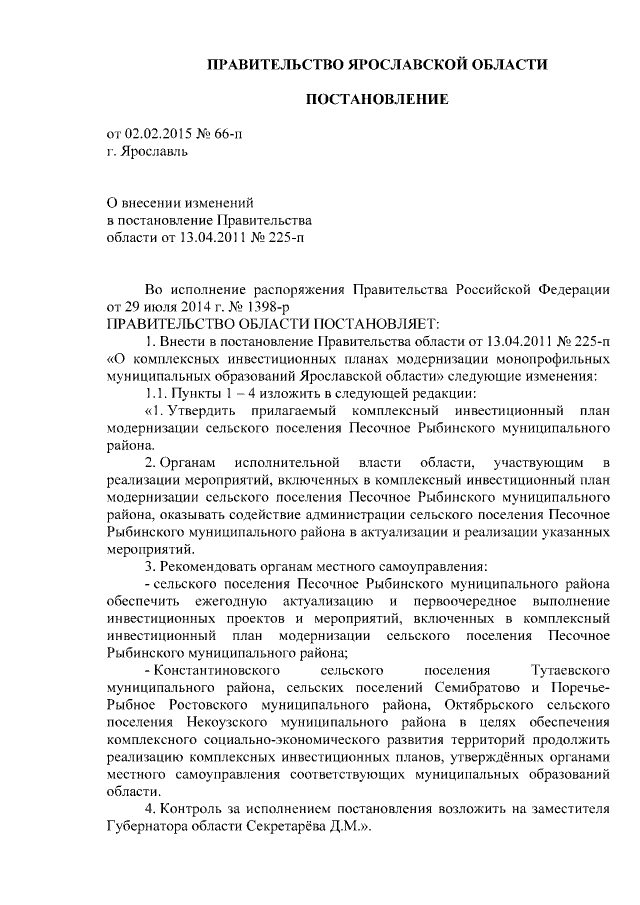 ПРАВИТЕЛЬСТВО ЯРОСЛАВСКОЙ ОБЛАСТИ

ПОСТАНОВЛЕНИЕ

от 02.02.2015 № 66-п
г. Ярославль

О внесении изменений
в постановление Правительства
области от 13.04.2011 № 225-п

Во исполнение распоряжения Правительства Российской Федерации от 29 июля 2014 г. № 1398-р
ПРАВИТЕЛЬСТВО ОБЛАСТИ ПОСТАНОВЛЯЕТ:

1. Внести в постановление Правительства области от 13.04.2011 № 225-п «О комплексных инвестиционных планах модернизации монопрофильных муниципальных образований Ярославской области» следующие изменения:

1.1. Пункты 1 – 4 изложить в следующей редакции:

«1. Утвердить прилагаемый комплексный инвестиционный план модернизации сельского поселения Песочное Рыбинского муниципального района.

2. Органам исполнительной власти области, участвующим в реализации мероприятий, включенных в комплексный инвестиционный план модернизации сельского поселения Песочное Рыбинского муниципального района, оказывать содействие администрации сельского поселения Песочное Рыбинского муниципального района в актуализации и реализации указанных мероприятий.

3. Рекомендовать органам местного самоуправления:

- сельского поселения Песочное Рыбинского муниципального района обеспечить ежегодную актуализацию и первоочередное выполнение инвестиционных проектов и мероприятий, включенных в комплексный инвестиционный план модернизации сельского поселения Песочное Рыбинского муниципального района;

- Константиновского сельского поселения Тутаевского муниципального района, сельских поселений Семибратово и Поречье-Рыбное Ростовского муниципального района, Октябрьского сельского поселения Некоузского муниципального района в целях обеспечения комплексного социально-экономического развития территорий продолжить реализацию комплексных инвестиционных планов, утверждённых органами местного самоуправления соответствующих муниципальных образований области.

4. Контроль за исполнением постановления возложить на заместителя Губернатора области Секретарёва Д.М.».